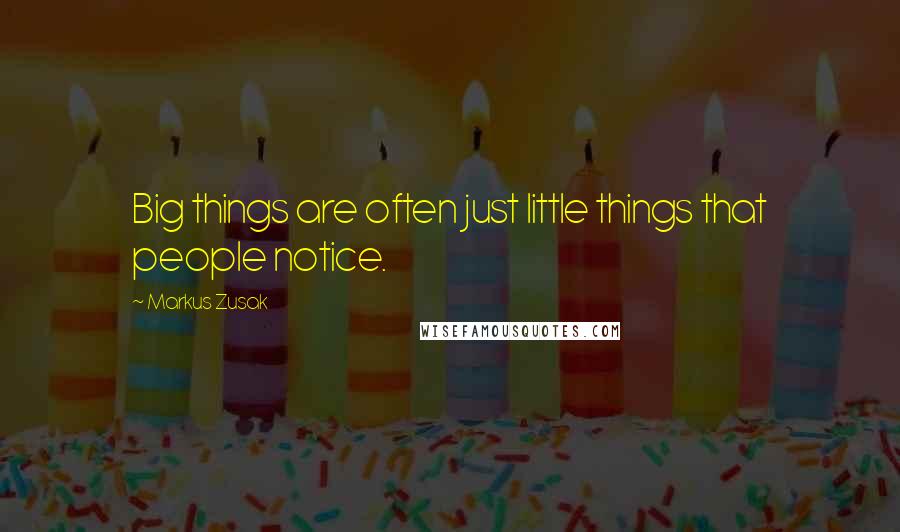 Big things are often just little things that people notice.

~ Markus Zusak

WISEFAMOUSQUOTES.COM